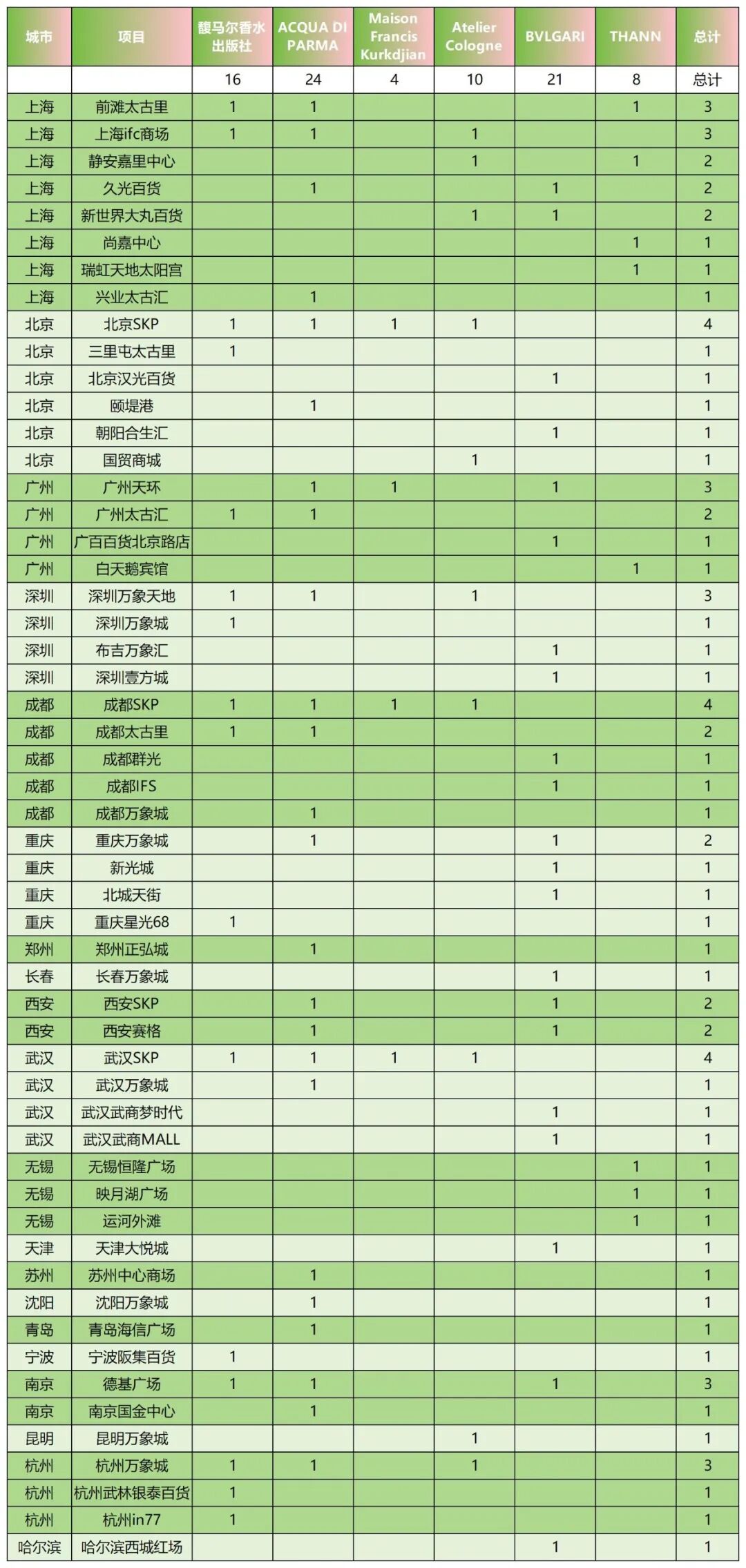 | 城市 | 项目 | 馥马尔香水出版社 | ACQUA DI PARMA | Maison Francis Kurkdjian | Atelier Cologne | BVLGARI | THANN | 总计 |
|---|---|---|---|---|---|---|---|---|
| | | 16 | 24 | 4 | 10 | 21 | 8 | 总计 |
| 上海 | 前滩太古里 | 1 | 1 | | | | 1 | 3 |
| 上海 | 上海ifc商场 | 1 | 1 | | 1 | | | 3 |
| 上海 | 静安嘉里中心 | | | | 1 | | 1 | 2 |
| 上海 | 久光百货 | | 1 | | | 1 | | 2 |
| 上海 | 新世界大丸百货 | | | | 1 | 1 | | 2 |
| 上海 | 尚嘉中心 | | | | | | 1 | 1 |
| 上海 | 瑞虹天地太阳宫 | | | | | | 1 | 1 |
| 上海 | 兴业太古汇 | | 1 | | | | | 1 |
| 北京 | 北京SKP | 1 | 1 | 1 | 1 | | | 4 |
| 北京 | 三里屯太古里 | 1 | | | | | | 1 |
| 北京 | 北京汉光百货 | | | | | 1 | | 1 |
| 北京 | 颐堤港 | | 1 | | | | | 1 |
| 北京 | 朝阳合生汇 | | | | | 1 | | 1 |
| 北京 | 国贸商城 | | | | 1 | | | 1 |
| 广州 | 广州天环 | | 1 | 1 | | 1 | | 3 |
| 广州 | 广州太古汇 | 1 | 1 | | | | | 2 |
| 广州 | 广百百货北京路店 | | | | | 1 | | 1 |
| 广州 | 白天鹅宾馆 | | | | | | 1 | 1 |
| 深圳 | 深圳万象天地 | 1 | 1 | | 1 | | | 3 |
| 深圳 | 深圳万象城 | 1 | | | | | | 1 |
| 深圳 | 布吉万象汇 | | | | | 1 | | 1 |
| 深圳 | 深圳壹方城 | | | | | 1 | | 1 |
| 成都 | 成都SKP | 1 | 1 | 1 | 1 | | | 4 |
| 成都 | 成都太古里 | 1 | 1 | | | | | 2 |
| 成都 | 成都群光 | | | | | 1 | | 1 |
| 成都 | 成都IFS | | | | | 1 | | 1 |
| 成都 | 成都万象城 | | 1 | | | | | 1 |
| 重庆 | 重庆万象城 | | 1 | | | 1 | | 2 |
| 重庆 | 新光城 | | | | | 1 | | 1 |
| 重庆 | 北城天街 | | | | | 1 | | 1 |
| 重庆 | 重庆星光68 | 1 | | | | | | 1 |
| 郑州 | 郑州正弘城 | | 1 | | | | | 1 |
| 长春 | 长春万象城 | | | | | 1 | | 1 |
| 西安 | 西安SKP | | 1 | | | 1 | | 2 |
| 西安 | 西安赛格 | | 1 | | | 1 | | 2 |
| 武汉 | 武汉SKP | 1 | 1 | 1 | 1 | | | 4 |
| 武汉 | 武汉万象城 | | 1 | | | | | 1 |
| 武汉 | 武汉武商梦时代 | | | | | 1 | | 1 |
| 武汉 | 武汉武商MALL | | | | | 1 | | 1 |
| 无锡 | 无锡恒隆广场 | | | | | | 1 | 1 |
| 无锡 | 映月湖广场 | | | | | | 1 | 1 |
| 无锡 | 运河外滩 | | | | | | 1 | 1 |
| 天津 | 天津大悦城 | | | | | 1 | | 1 |
| 苏州 | 苏州中心商场 | | 1 | | | | | 1 |
| 沈阳 | 沈阳万象城 | | 1 | | | | | 1 |
| 青岛 | 青岛海信广场 | | 1 | | | | | 1 |
| 宁波 | 宁波阪集百货 | 1 | | | | | | 1 |
| 南京 | 德基广场 | 1 | 1 | | | 1 | | 3 |
| 南京 | 南京国金中心 | | 1 | | | | | 1 |
| 昆明 | 昆明万象城 | | | | 1 | | | 1 |
| 杭州 | 杭州万象城 | 1 | 1 | | 1 | | | 3 |
| 杭州 | 杭州武林银泰百货 | 1 | | | | | | 1 |
| 杭州 | 杭州in77 | 1 | | | | | | 1 |
| 哈尔滨 | 哈尔滨西城红场 | | | | | 1 | | 1 |